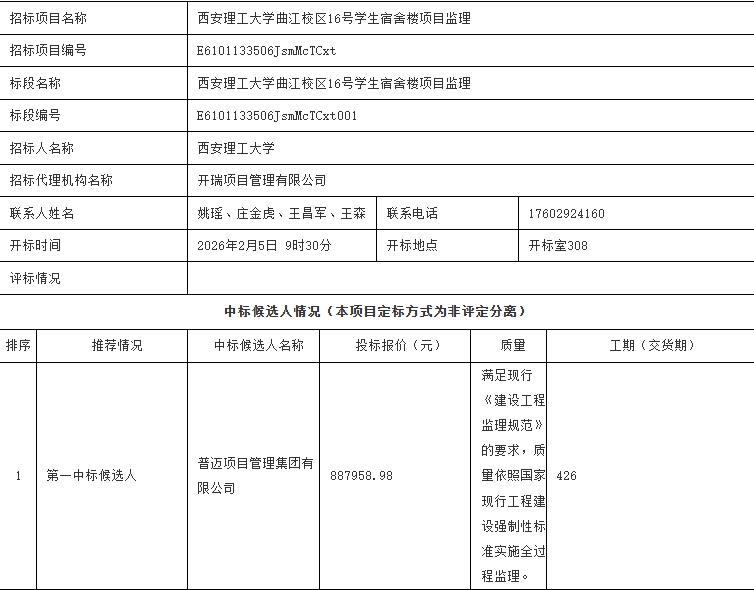 | 招标项目名称 | 西安理工大学曲江校区16号学生宿舍楼项目监理 | | |
|---|---|---|---|
| 招标项目编号 | E6101133506JsmMcTCxt | | |
| 标段名称 | 西安理工大学曲江校区16号学生宿舍楼项目监理 | | |
| 标段编号 | E6101133506JsmMcTCxt001 | | |
| 招标人名称 | 西安理工大学 | | |
| 招标代理机构名称 | 开瑞项目管理有限公司 | | |
| 联系人姓名 | 姚瑶、庄金虎、王昌军、王森 | 联系电话 | 17602924160 |
| 开标时间 | 2026年2月5日 9时30分 | 开标地点 | 开标室308 |
| 评标情况 | | | |

中标候选人情况（本项目定标方式为非评定分离）

| 排序 | 推荐情况 | 中标候选人名称 | 投标报价（元） | 质量 | 工期（交货期） |
|---|---|---|---|---|---|
| 1 | 第一中标候选人 | 普迈项目管理集团有限公司 | 887958.98 | 满足现行《建设工程监理规范》的要求，质量依照国家现行工程建设强制性标准实施全过程监理。 | 426 |